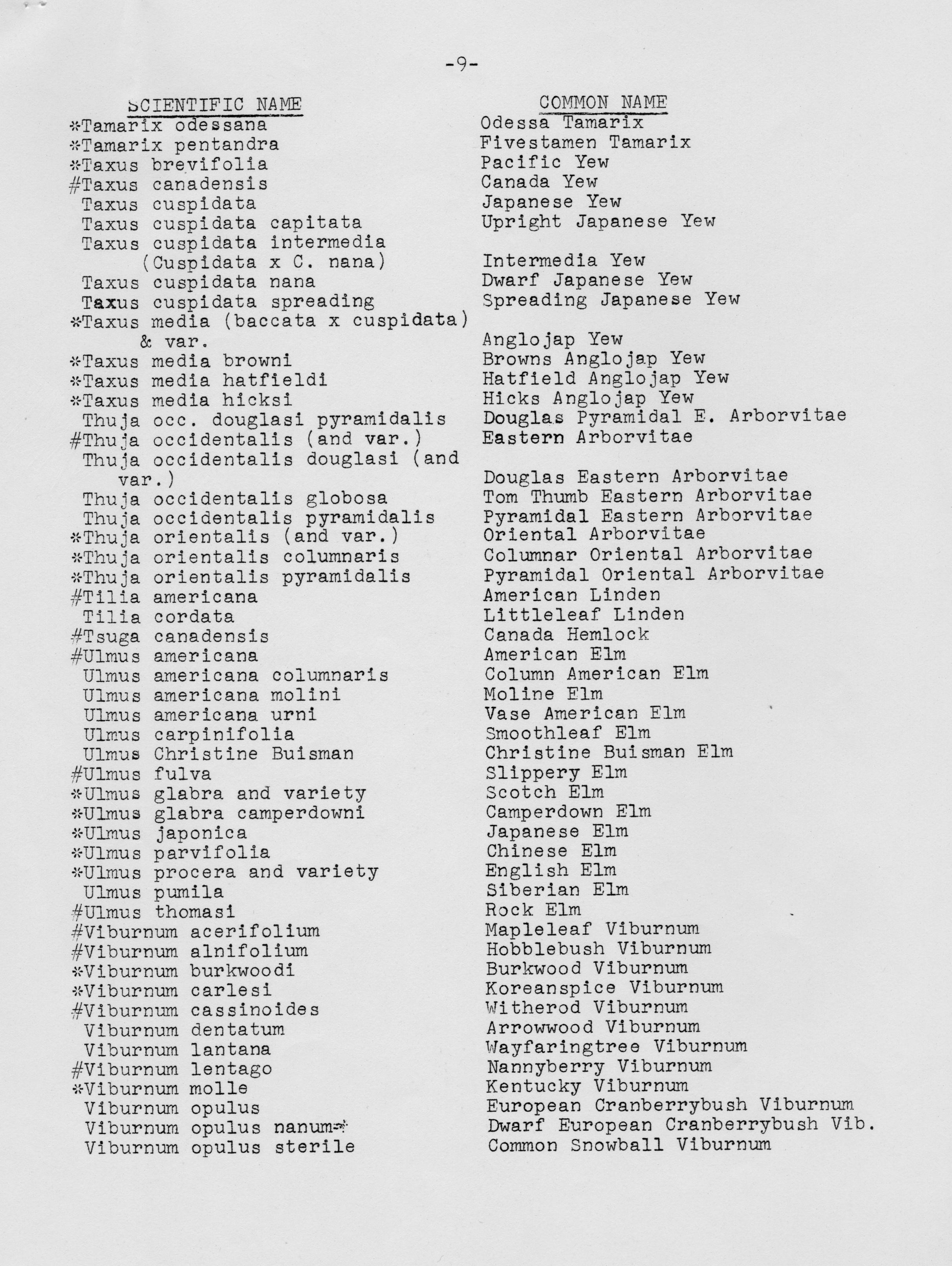 -9-

| SCIENTIFIC NAME | COMMON NAME |
|---|---|
| *Tamarix odessana | Odessa Tamarix |
| *Tamarix pentandra | Fivestamen Tamarix |
| *Taxus brevifolia | Pacific Yew |
| #Taxus canadensis | Canada Yew |
| Taxus cuspidata | Japanese Yew |
| Taxus cuspidata capitata | Upright Japanese Yew |
| Taxus cuspidata intermedia (Cuspidata x C. nana) | Intermedia Yew |
| Taxus cuspidata nana | Dwarf Japanese Yew |
| Taxus cuspidata spreading | Spreading Japanese Yew |
| *Taxus media (baccata x cuspidata) & var. | Anglojap Yew |
| *Taxus media browni | Browns Anglojap Yew |
| *Taxus media hatfieldi | Hatfield Anglojap Yew |
| *Taxus media hicksi | Hicks Anglojap Yew |
| Thuja occ. douglasi pyramidalis | Douglas Pyramidal E. Arborvitae |
| #Thuja occidentalis (and var.) | Eastern Arborvitae |
| Thuja occidentalis douglasi (and var.) | Douglas Eastern Arborvitae |
| Thuja occidentalis globosa | Tom Thumb Eastern Arborvitae |
| Thuja occidentalis pyramidalis | Pyramidal Eastern Arborvitae |
| *Thuja orientalis (and var.) | Oriental Arborvitae |
| *Thuja orientalis columnaris | Columnar Oriental Arborvitae |
| *Thuja orientalis pyramidalis | Pyramidal Oriental Arborvitae |
| #Tilia americana | American Linden |
| Tilia cordata | Littleleaf Linden |
| #Tsuga canadensis | Canada Hemlock |
| #Ulmus americana | American Elm |
| Ulmus americana columnaris | Column American Elm |
| Ulmus americana molini | Moline Elm |
| Ulmus americana urni | Vase American Elm |
| Ulmus carpinifolia | Smoothleaf Elm |
| Ulmus Christine Buisman | Christine Buisman Elm |
| #Ulmus fulva | Slippery Elm |
| *Ulmus glabra and variety | Scotch Elm |
| *Ulmus glabra camperdowni | Camperdown Elm |
| *Ulmus japonica | Japanese Elm |
| *Ulmus parvifolia | Chinese Elm |
| *Ulmus procera and variety | English Elm |
| Ulmus pumila | Siberian Elm |
| #Ulmus thomasi | Rock Elm |
| #Viburnum acerifolium | Mapleleaf Viburnum |
| #Viburnum alnifolium | Hobblebush Viburnum |
| *Viburnum burkwoodi | Burkwood Viburnum |
| *Viburnum carlesi | Koreanspice Viburnum |
| #Viburnum cassinoides | Witherod Viburnum |
| Viburnum dentatum | Arrowwood Viburnum |
| Viburnum lantana | Wayfaringtree Viburnum |
| #Viburnum lentago | Nannyberry Viburnum |
| *Viburnum molle | Kentucky Viburnum |
| Viburnum opulus | European Cranberrybush Viburnum |
| Viburnum opulus nanum* | Dwarf European Cranberrybush Vib. |
| Viburnum opulus sterile | Common Snowball Viburnum |